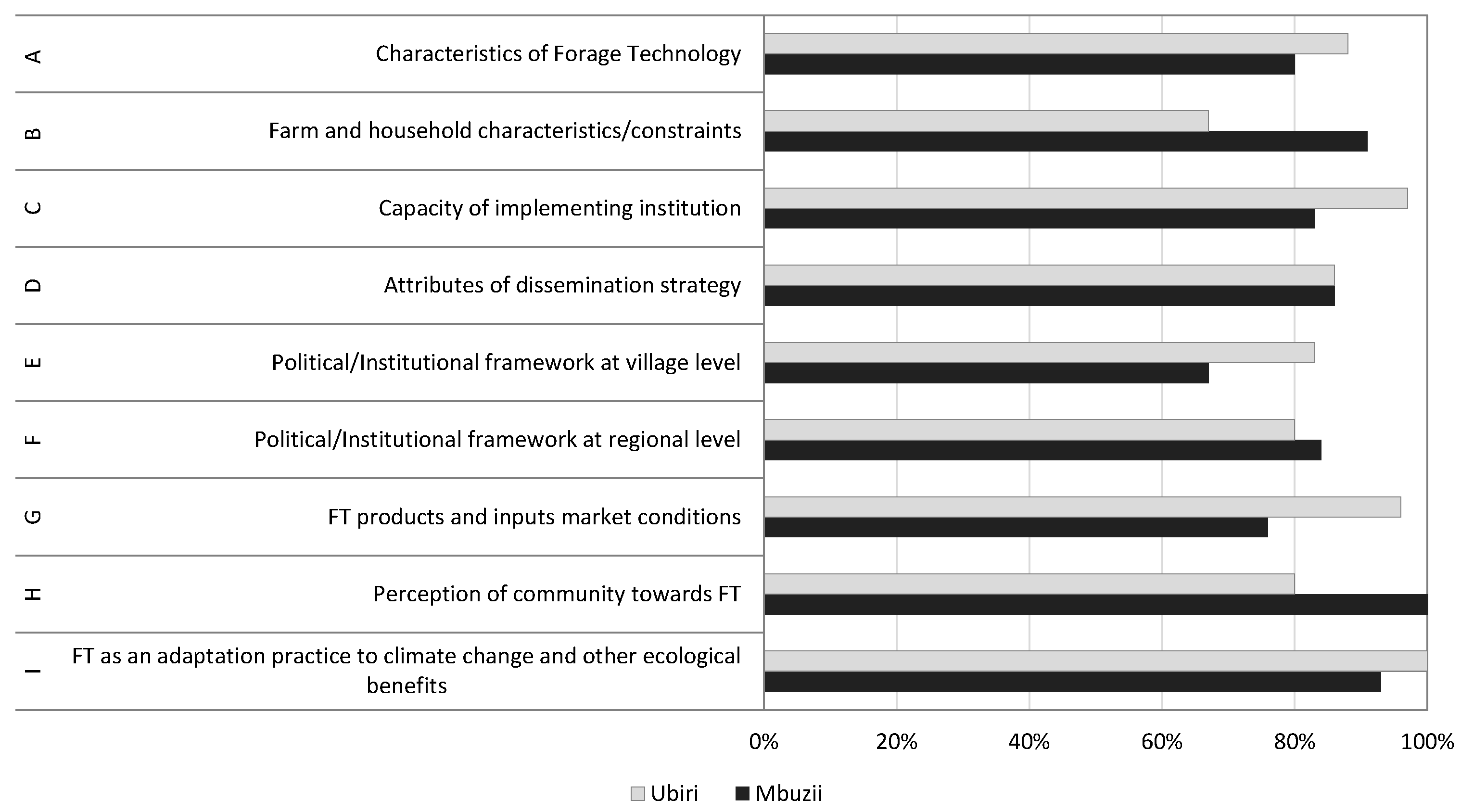 A Characteristics of Forage Technology
B Farm and household characteristics/constraints
C Capacity of implementing institution
D Attributes of dissemination strategy
E Political/Institutional framework at village level
F Political/Institutional framework at regional level
G FT products and inputs market conditions
H Perception of community towards FT
I FT as an adaptation practice to climate change and other ecological benefits

0% 20% 40% 60% 80% 100%

Ubiri Mbuzii